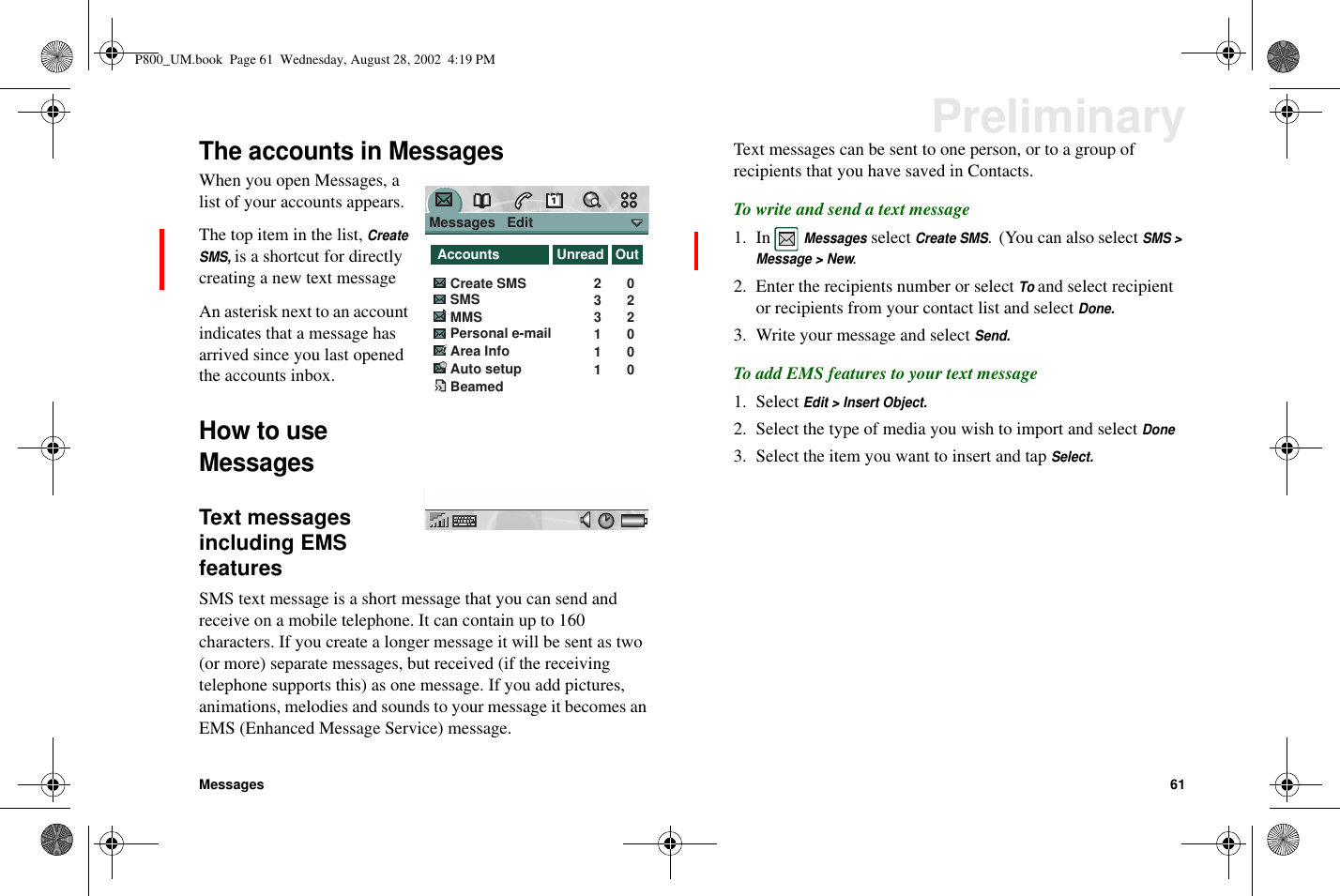 P800_UM.book Page 61 Wednesday, August 28, 2002 4:19 PM

Preliminary

The accounts in Messages

When you open Messages, a list of your accounts appears.

The top item in the list, Create SMS, is a shortcut for directly creating a new text message

An asterisk next to an account indicates that a message has arrived since you last opened the accounts inbox.

Messages Edit

| Accounts | Unread | Out |
|---|---|---|
| Create SMS | 2 | 0 |
| SMS | 3 | 2 |
| MMS | 3 | 2 |
| Personal e-mail | 1 | 0 |
| Area Info | 1 | 0 |
| Auto setup | 1 | 0 |
| Beamed | | |

How to use Messages

Text messages including EMS features

SMS text message is a short message that you can send and receive on a mobile telephone. It can contain up to 160 characters. If you create a longer message it will be sent as two (or more) separate messages, but received (if the receiving telephone supports this) as one message. If you add pictures, animations, melodies and sounds to your message it becomes an EMS (Enhanced Message Service) message.

Text messages can be sent to one person, or to a group of recipients that you have saved in Contacts.

To write and send a text message

1. In Messages select Create SMS. (You can also select SMS > Message > New.

2. Enter the recipients number or select To and select recipient or recipients from your contact list and select Done.

3. Write your message and select Send.

To add EMS features to your text message

1. Select Edit > Insert Object.

2. Select the type of media you wish to import and select Done

3. Select the item you want to insert and tap Select.

Messages

61